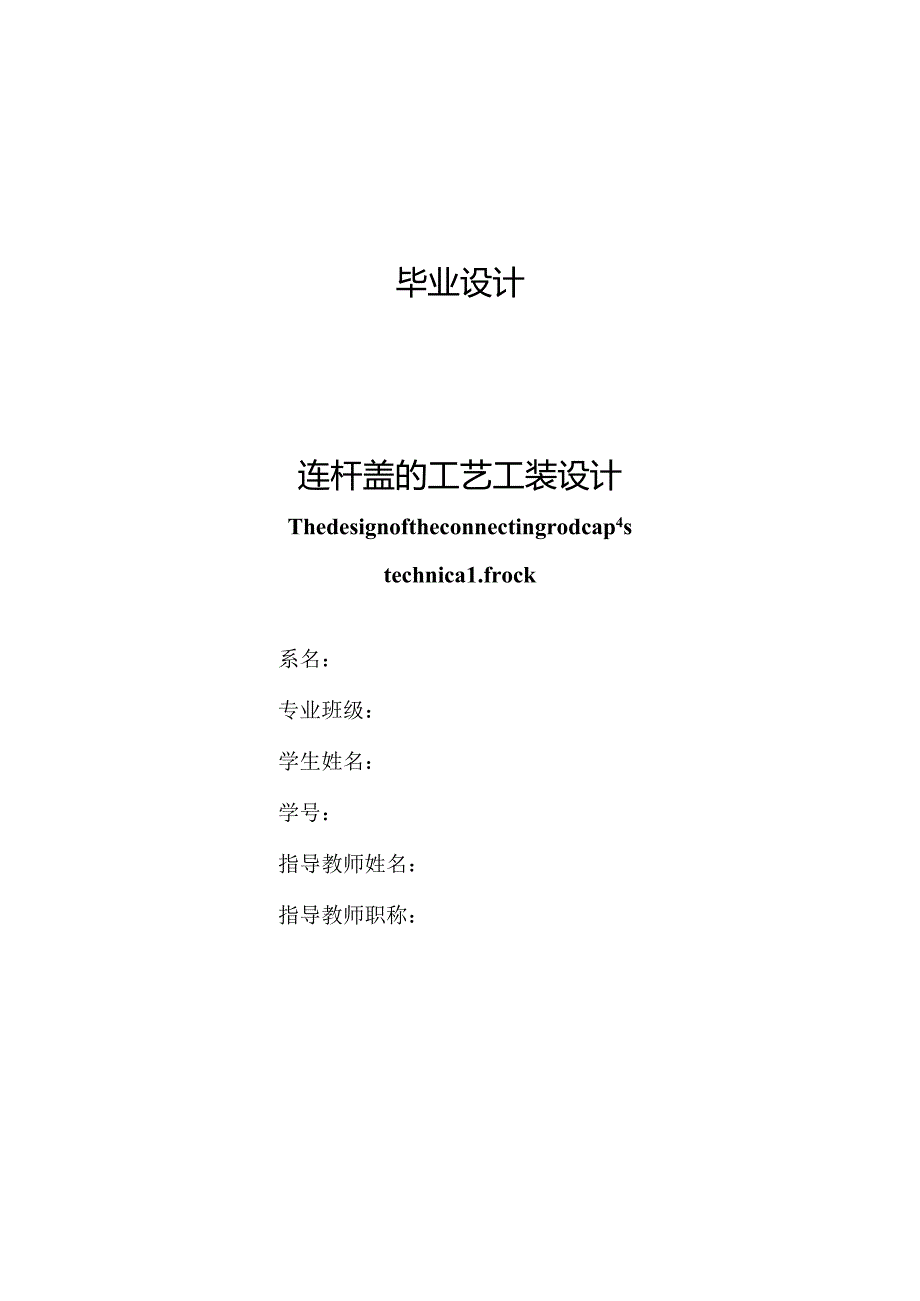 毕业设计

连杆盖的工艺工装设计

Thedesignoftheconnectingrodcap⁴s

technica1.frock

系名：

专业班级：

学生姓名：

学号：

指导教师姓名：

指导教师职称：